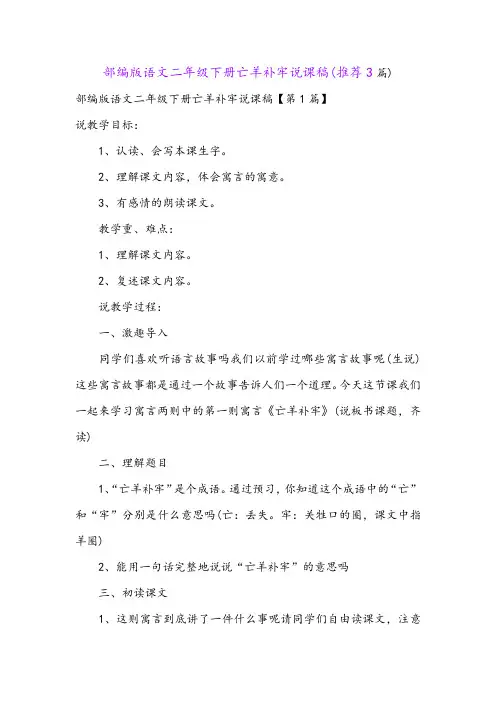 部编版语文二年级下册亡羊补牢说课稿(推荐3篇)

部编版语文二年级下册亡羊补牢说课稿【第1篇】

说教学目标：

1、认读、会写本课生字。

2、理解课文内容，体会寓言的寓意。

3、有感情的朗读课文。

教学重、难点：

1、理解课文内容。

2、复述课文内容。

说教学过程：

一、激趣导入

同学们喜欢听语言故事吗我们以前学过哪些寓言故事呢(生说)这些寓言故事都是通过一个故事告诉人们一个道理。今天这节课我们一起来学习寓言两则中的第一则寓言《亡羊补牢》(说板书课题，齐读)

二、理解题目

1、“亡羊补牢”是个成语。通过预习，你知道这个成语中的“亡”和“牢”分别是什么意思吗(亡：丢失。牢：关牲口的圈，课文中指羊圈)

2、能用一句话完整地说说“亡羊补牢”的意思吗

三、初读课文

1、这则寓言到底讲了一件什么事呢请同学们自由读课文，注意